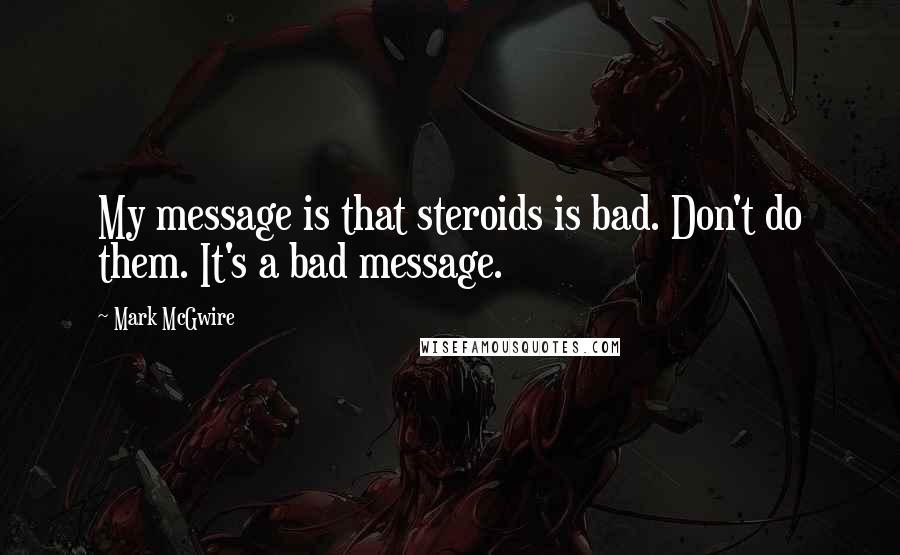 My message is that steroids is bad. Don't do them. It's a bad message.

~ Mark McGwire

WISEFAMOUSQUOTES.COM